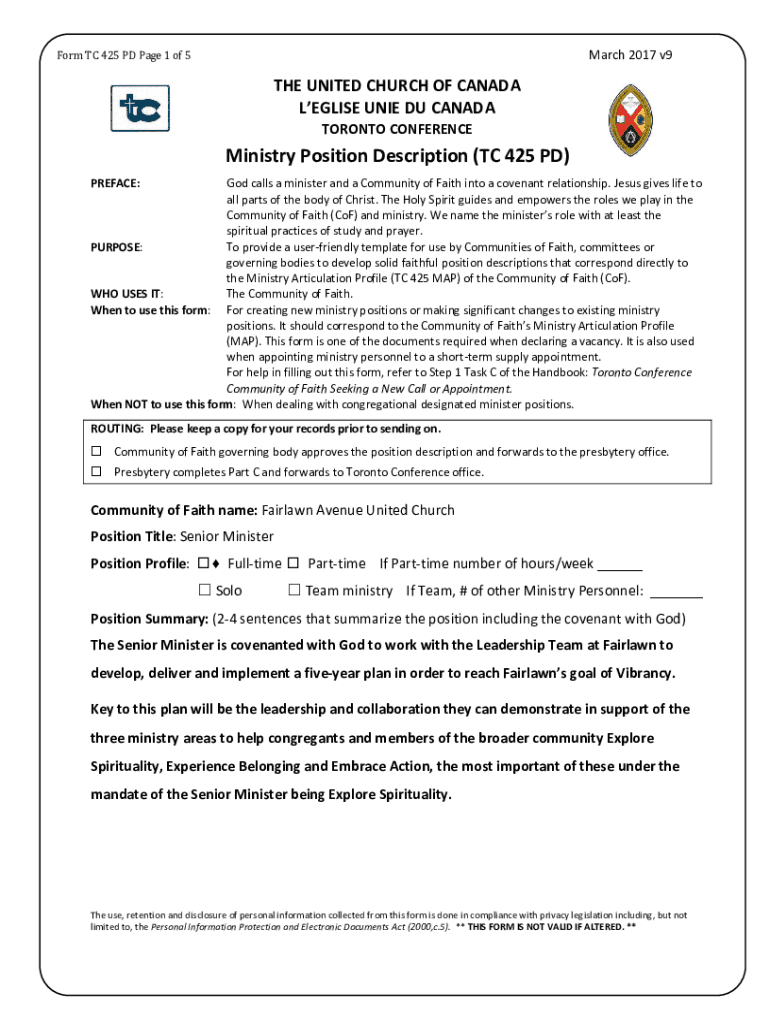 Form TC 425 PD Page 1 of 5

March 2017 v9

tc

THE UNITED CHURCH OF CANADA
L'EGLISE UNIE DU CANADA
TORONTO CONFERENCE

Ministry Position Description (TC 425 PD)

PREFACE: God calls a minister and a Community of Faith into a covenant relationship. Jesus gives life to all parts of the body of Christ. The Holy Spirit guides and empowers the roles we play in the Community of Faith (CoF) and ministry. We name the minister's role with at least the spiritual practices of study and prayer.

PURPOSE: To provide a user-friendly template for use by Communities of Faith, committees or governing bodies to develop solid faithful position descriptions that correspond directly to the Ministry Articulation Profile (TC 425 MAP) of the Community of Faith (CoF).

WHO USES IT: The Community of Faith.

When to use this form: For creating new ministry positions or making significant changes to existing ministry positions. It should correspond to the Community of Faith's Ministry Articulation Profile (MAP). This form is one of the documents required when declaring a vacancy. It is also used when appointing ministry personnel to a short-term supply appointment. For help in filling out this form, refer to Step 1 Task C of the Handbook: Toronto Conference Community of Faith Seeking a New Call or Appointment.

When NOT to use this form: When dealing with congregational designated minister positions.

ROUTING: Please keep a copy for your records prior to sending on.
☐ Community of Faith governing body approves the position description and forwards to the presbytery office.
☐ Presbytery completes Part C and forwards to Toronto Conference office.

Community of Faith name: Fairlawn Avenue United Church

Position Title: Senior Minister

Position Profile: ☐♦ Full-time ☐ Part-time If Part-time number of hours/week ______
☐ Solo ☐ Team ministry If Team, # of other Ministry Personnel: _______

Position Summary: (2-4 sentences that summarize the position including the covenant with God)

The Senior Minister is covenanted with God to work with the Leadership Team at Fairlawn to develop, deliver and implement a five-year plan in order to reach Fairlawn's goal of Vibrancy.

Key to this plan will be the leadership and collaboration they can demonstrate in support of the three ministry areas to help congregants and members of the broader community Explore Spirituality, Experience Belonging and Embrace Action, the most important of these under the mandate of the Senior Minister being Explore Spirituality.

The use, retention and disclosure of personal information collected from this form is done in compliance with privacy legislation including, but not limited to, the Personal Information Protection and Electronic Documents Act (2000,c.5). ** THIS FORM IS NOT VALID IF ALTERED. **